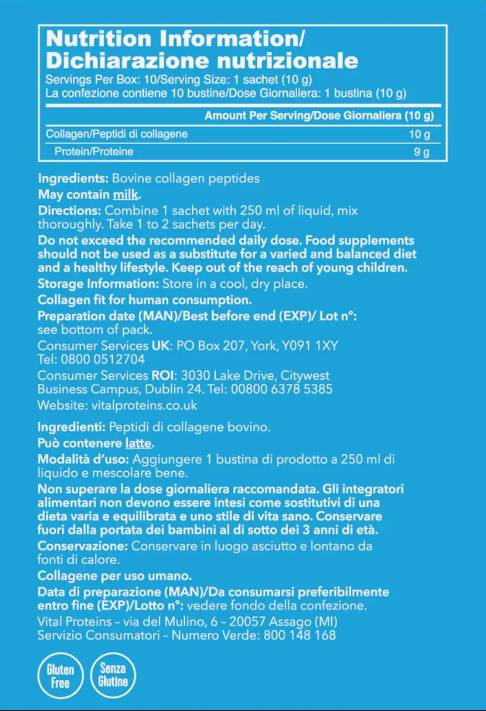 Nutrition Information/
Dichiarazione nutrizionale

Servings Per Box: 10/Serving Size: 1 sachet (10 g)
La confezione contiene 10 bustine/Dose Giornaliera: 1 bustina (10 g)

| | Amount Per Serving/Dose Giornaliera (10 g) |
|---|---|
| Collagen/Peptidi di collagene | 10 g |
| Protein/Proteine | 9 g |

Ingredients: Bovine collagen peptides
May contain milk.
Directions: Combine 1 sachet with 250 ml of liquid, mix thoroughly. Take 1 to 2 sachets per day.
Do not exceed the recommended daily dose. Food supplements should not be used as a substitute for a varied and balanced diet and a healthy lifestyle. Keep out of the reach of young children.
Storage Information: Store in a cool, dry place.
Collagen fit for human consumption.
Preparation date (MAN)/Best before end (EXP)/ Lot n°: see bottom of pack.
Consumer Services UK: PO Box 207, York, Y091 1XY
Tel: 0800 0512704
Consumer Services ROI: 3030 Lake Drive, Citywest Business Campus, Dublin 24. Tel: 00800 6378 5385
Website: vitalproteins.co.uk

Ingredienti: Peptidi di collagene bovino.
Può contenere latte.
Modalità d'uso: Aggiungere 1 bustina di prodotto a 250 ml di liquido e mescolare bene.
Non superare la dose giornaliera raccomandata. Gli integratori alimentari non devono essere intesi come sostitutivi di una dieta varia e equilibrata e uno stile di vita sano. Conservare fuori dalla portata dei bambini al di sotto dei 3 anni di età.
Conservazione: Conservare in luogo asciutto e lontano da fonti di calore.
Collagene per uso umano.
Data di preparazione (MAN)/Da consumarsi preferibilmente entro fine (EXP)/Lotto n°: vedere fondo della confezione.
Vital Proteins – via del Mulino, 6 – 20057 Assago (MI)
Servizio Consumatori – Numero Verde: 800 148 168

Gluten Free
Senza Glutine